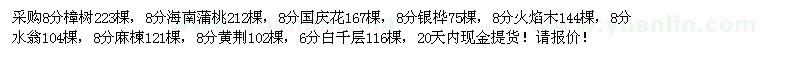 采购8分樟树223棵，8分海南蒲桃212棵，8分国庆花167棵，8分银桦75棵，8分火焰木144棵，8分水翁104棵，8分麻楝121棵，8分黄荆102棵，6分白千层116棵，20天内现金提货！请报价！